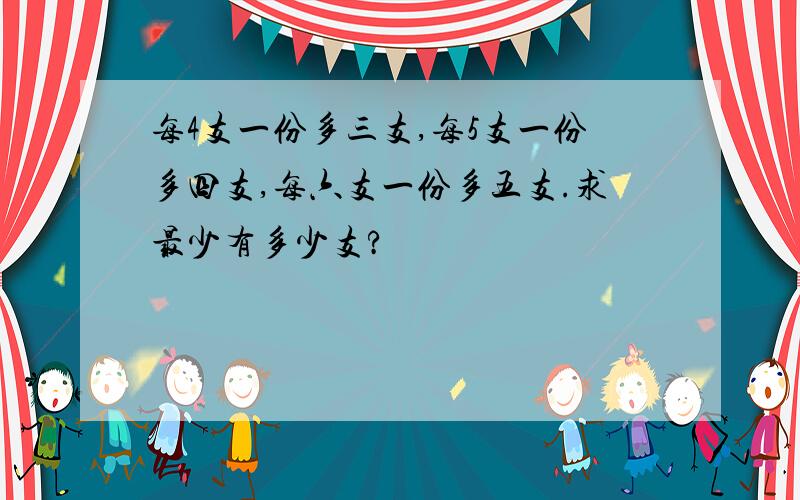 每4支一份多三支,每5支一份多四支,每六支一份多五支.求最少有多少支?